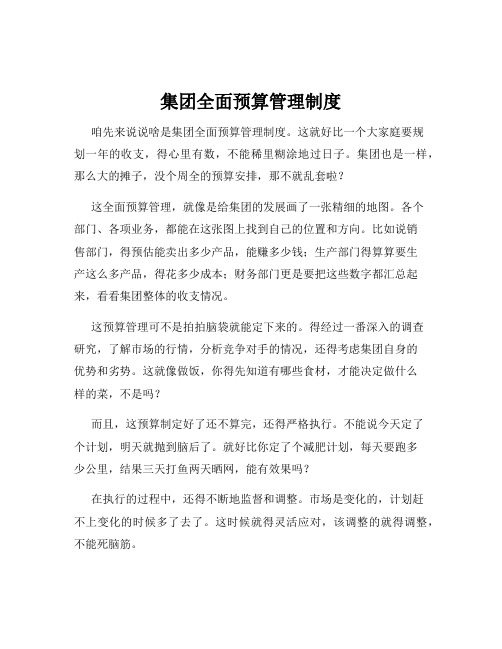 集团全面预算管理制度

咱先来说说啥是集团全面预算管理制度。这就好比一个大家庭要规划一年的收支，得心里有数，不能稀里糊涂地过日子。集团也是一样，那么大的摊子，没个周全的预算安排，那不就乱套啦？

这全面预算管理，就像是给集团的发展画了一张精细的地图。各个部门、各项业务，都能在这张图上找到自己的位置和方向。比如说销售部门，得预估能卖出多少产品，能赚多少钱；生产部门得算算要生产这么多产品，得花多少成本；财务部门更是要把这些数字都汇总起来，看看集团整体的收支情况。

这预算管理可不是拍拍脑袋就能定下来的。得经过一番深入的调查研究，了解市场的行情，分析竞争对手的情况，还得考虑集团自身的优势和劣势。这就像做饭，你得先知道有哪些食材，才能决定做什么样的菜，不是吗？

而且，这预算制定好了还不算完，还得严格执行。不能说今天定了个计划，明天就抛到脑后了。就好比你定了个减肥计划，每天要跑多少公里，结果三天打鱼两天晒网，能有效果吗？

在执行的过程中，还得不断地监督和调整。市场是变化的，计划赶不上变化的时候多了去了。这时候就得灵活应对，该调整的就得调整，不能死脑筋。